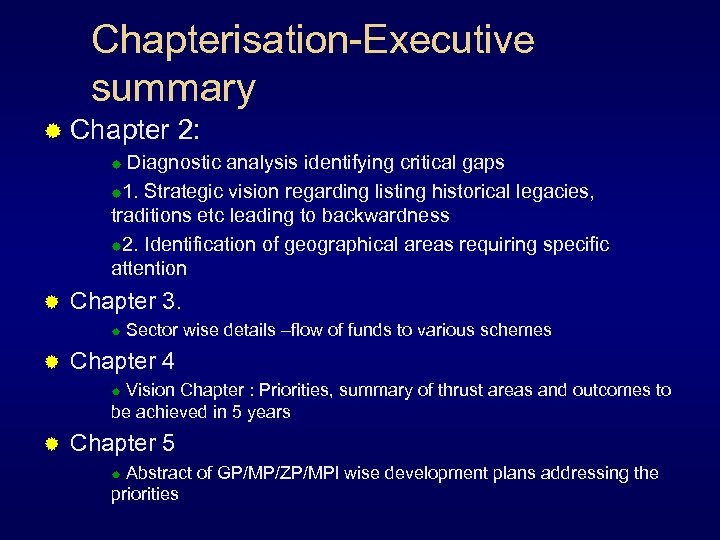 Chapterisation-Executive summary

Chapter 2:

Diagnostic analysis identifying critical gaps

1. Strategic vision regarding listing historical legacies, traditions etc leading to backwardness

2. Identification of geographical areas requiring specific attention

Chapter 3.

Sector wise details –flow of funds to various schemes

Chapter 4

Vision Chapter : Priorities, summary of thrust areas and outcomes to be achieved in 5 years

Chapter 5

Abstract of GP/MP/ZP/MPI wise development plans addressing the priorities